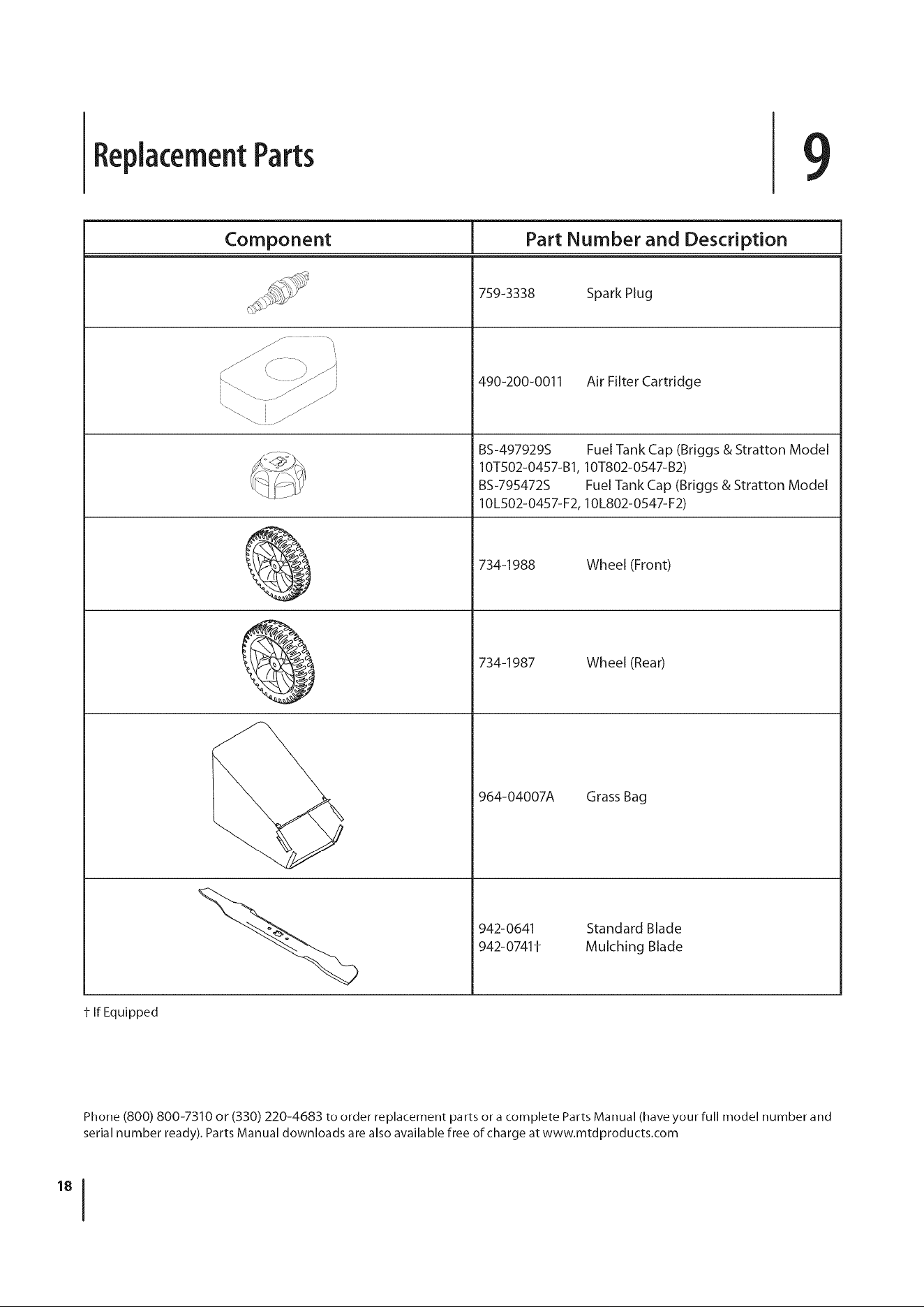 Replacement Parts

9

| Component | Part Number and Description |
|---|---|
|  | 759-3338 Spark Plug |
|  | 490-200-0011 Air Filter Cartridge |
|  | BS-497929S Fuel Tank Cap (Briggs & Stratton Model 10T502-0457-B1, 10T802-0547-B2) BS-795472S Fuel Tank Cap (Briggs & Stratton Model 10L502-0457-F2, 10L802-0547-F2) |
|  | 734-1988 Wheel (Front) |
|  | 734-1987 Wheel (Rear) |
|  | 964-04007A Grass Bag |
|  | 942-0641 Standard Blade 942-0741† Mulching Blade |

† If Equipped

Phone (800) 800-7310 or (330) 220-4683 to order replacement parts or a complete Parts Manual (have your full model number and serial number ready). Parts Manual downloads are also available free of charge at www.mtdproducts.com

18